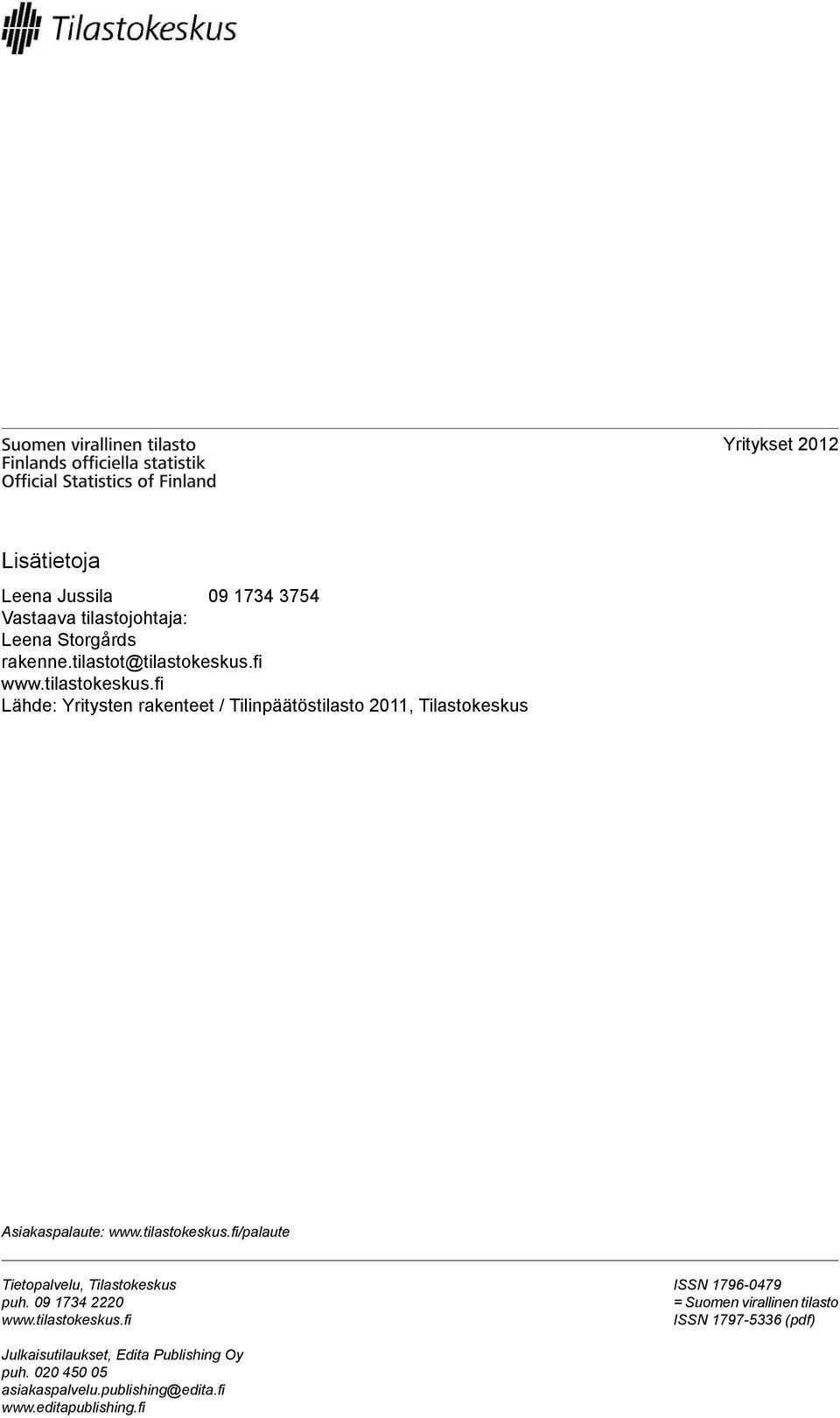 Tilastokeskus

Suomen virallinen tilasto
Finlands officiella statistik
Official Statistics of Finland

Yritykset 2012

Lisätietoja

Leena Jussila 09 1734 3754
Vastaava tilastojohtaja:
Leena Storgårds
rakenne.tilastot@tilastokeskus.fi
www.tilastokeskus.fi
Lähde: Yritysten rakenteet / Tilinpäätöstilasto 2011, Tilastokeskus

Asiakaspalaute: www.tilastokeskus.fi/palaute

Tietopalvelu, Tilastokeskus
puh. 09 1734 2220
www.tilastokeskus.fi

Julkaisutilaukset, Edita Publishing Oy
puh. 020 450 05
asiakaspalvelu.publishing@edita.fi
www.editapublishing.fi

ISSN 1796-0479
= Suomen virallinen tilasto
ISSN 1797-5336 (pdf)